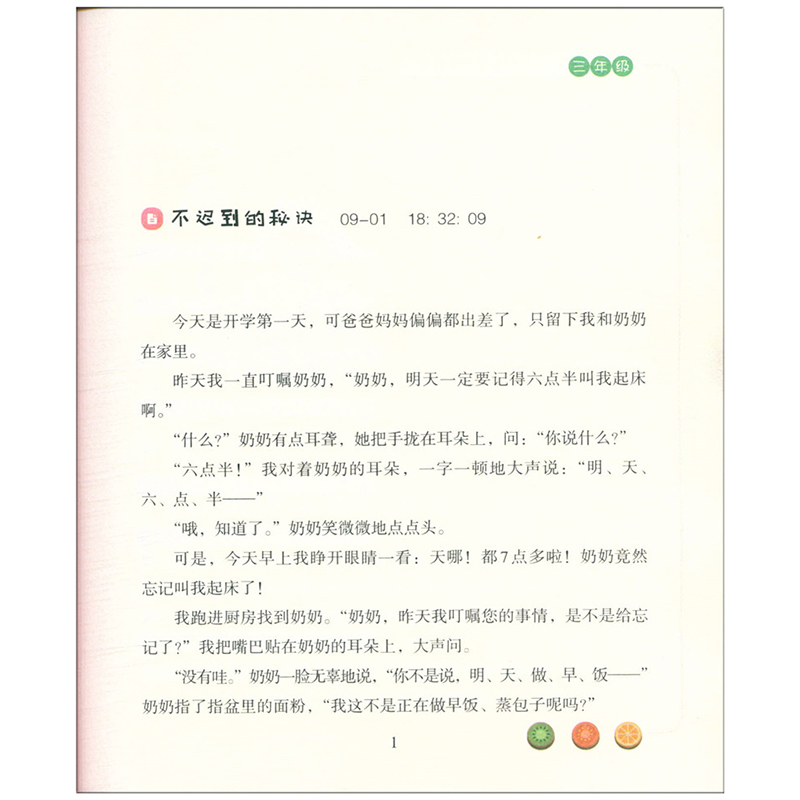 三年级

不迟到的秘诀 09-01 18: 32: 09

今天是开学第一天，可爸爸妈妈偏偏都出差了，只留下我和奶奶在家里。

昨天我一直叮嘱奶奶，“奶奶，明天一定要记得六点半叫我起床啊。”

“什么?”奶奶有点耳聋，她把手拢在耳朵上，问：“你说什么?”

“六点半！”我对着奶奶的耳朵，一字一顿地大声说：“明、天、六、点、半——”

“哦，知道了。”奶奶笑微微地点点头。

可是，今天早上我睁开眼睛一看：天哪！都7点多啦！奶奶竟然忘记叫我起床了！

我跑进厨房找到奶奶。“奶奶，昨天我叮嘱您的事情，是不是给忘记了?”我把嘴巴贴在奶奶的耳朵上，大声问。

“没有哇。”奶奶一脸无辜地说，“你不是说，明、天、做、早、饭——”奶奶指了指盆里的面粉，“我这不是正在做早饭、蒸包子呢吗?”

1